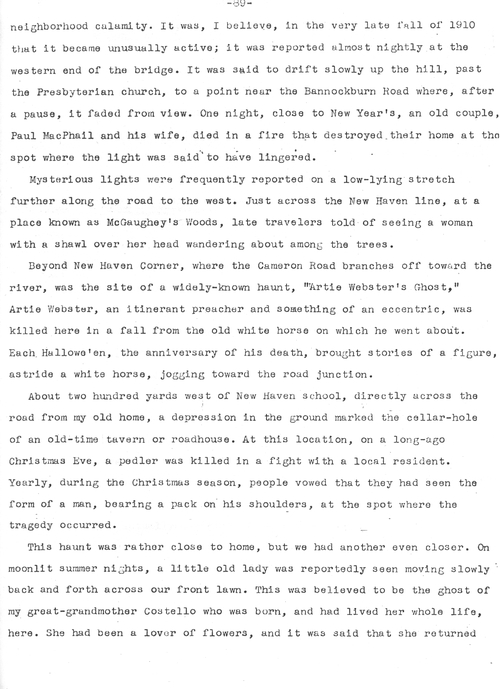 -89-

neighborhood calamity. It was, I believe, in the very late fall of 1910 that it became unusually active; it was reported almost nightly at the western end of the bridge. It was said to drift slowly up the hill, past the Presbyterian church, to a point near the Bannockburn Road where, after a pause, it faded from view. One night, close to New Year's, an old couple, Paul MacPhail and his wife, died in a fire that destroyed their home at the spot where the light was said to have lingered.

Mysterious lights were frequently reported on a low-lying stretch further along the road to the west. Just across the New Haven line, at a place known as McGaughey's Woods, late travelers told of seeing a woman with a shawl over her head wandering about among the trees.

Beyond New Haven Corner, where the Cameron Road branches off toward the river, was the site of a widely-known haunt, "Artie Webster's Ghost," Artie Webster, an itinerant preacher and something of an eccentric, was killed here in a fall from the old white horse on which he went about. Each Hallowe'en, the anniversary of his death, brought stories of a figure, astride a white horse, jogging toward the road junction.

About two hundred yards west of New Haven school, directly across the road from my old home, a depression in the ground marked the cellar-hole of an old-time tavern or roadhouse. At this location, on a long-ago Christmas Eve, a pedler was killed in a fight with a local resident. Yearly, during the Christmas season, people vowed that they had seen the form of a man, bearing a pack on his shoulders, at the spot where the tragedy occurred.

This haunt was rather close to home, but we had another even closer. On moonlit summer nights, a little old lady was reportedly seen moving slowly back and forth across our front lawn. This was believed to be the ghost of my great-grandmother Costello who was born, and had lived her whole life, here. She had been a lover of flowers, and it was said that she returned